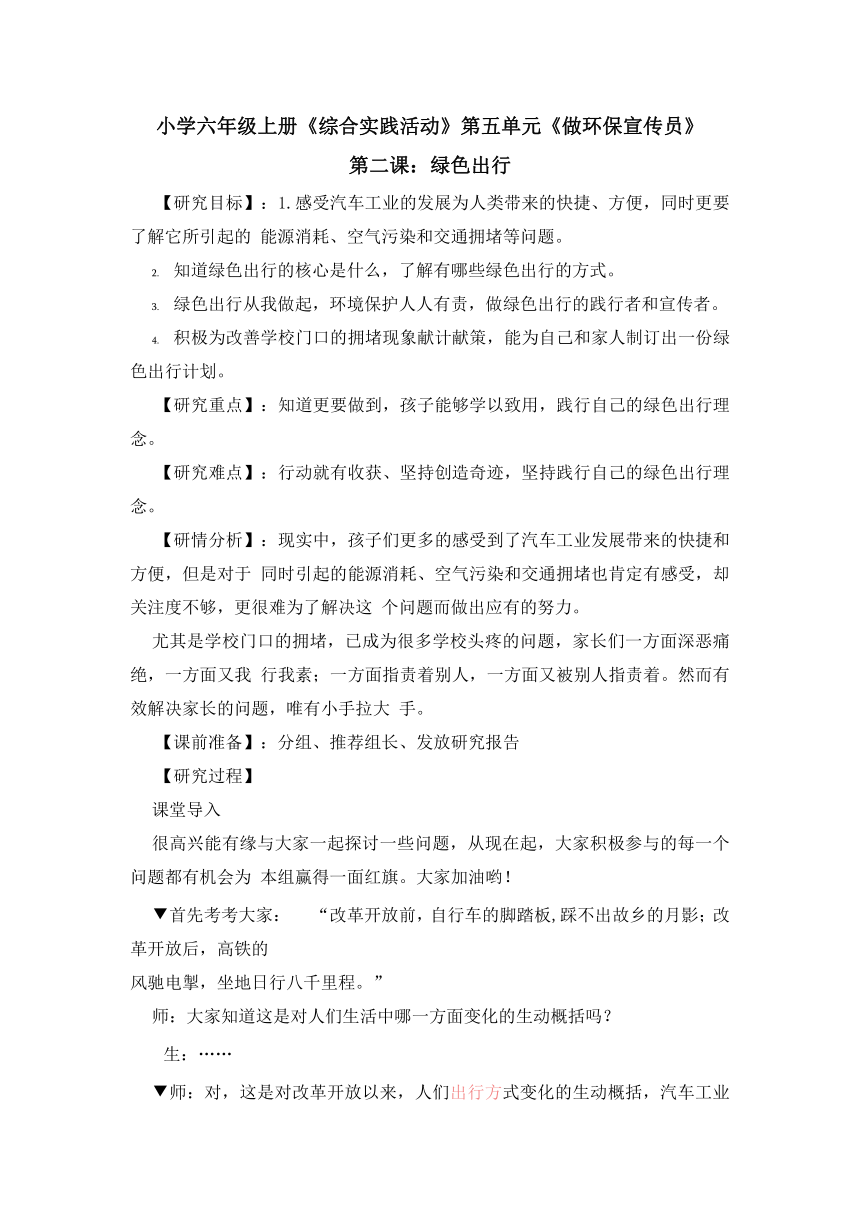 小学六年级上册《综合实践活动》第五单元《做环保宣传员》

第二课：绿色出行

【研究目标】：1.感受汽车工业的发展为人类带来的快捷、方便，同时更要了解它所引起的 能源消耗、空气污染和交通拥堵等问题。

2. 知道绿色出行的核心是什么，了解有哪些绿色出行的方式。

3. 绿色出行从我做起，环境保护人人有责，做绿色出行的践行者和宣传者。

4. 积极为改善学校门口的拥堵现象献计献策，能为自己和家人制订出一份绿色出行计划。

【研究重点】：知道更要做到，孩子能够学以致用，践行自己的绿色出行理念。

【研究难点】：行动就有收获、坚持创造奇迹，坚持践行自己的绿色出行理念。

【研情分析】：现实中，孩子们更多的感受到了汽车工业发展带来的快捷和方便，但是对于 同时引起的能源消耗、空气污染和交通拥堵也肯定有感受，却关注度不够，更很难为了解决这 个问题而做出应有的努力。

尤其是学校门口的拥堵，已成为很多学校头疼的问题，家长们一方面深恶痛绝，一方面又我 行我素；一方面指责着别人，一方面又被别人指责着。然而有效解决家长的问题，唯有小手拉大 手。

【课前准备】：分组、推荐组长、发放研究报告

【研究过程】

课堂导入

很高兴能有缘与大家一起探讨一些问题，从现在起，大家积极参与的每一个问题都有机会为 本组赢得一面红旗。大家加油哟！

▼首先考考大家： “改革开放前，自行车的脚踏板,踩不出故乡的月影；改革开放后，高铁的
风驰电掣，坐地日行八千里程。”

师：大家知道这是对人们生活中哪一方面变化的生动概括吗？

生：……

▼师：对，这是对改革开放以来，人们出行方式变化的生动概括，汽车工业